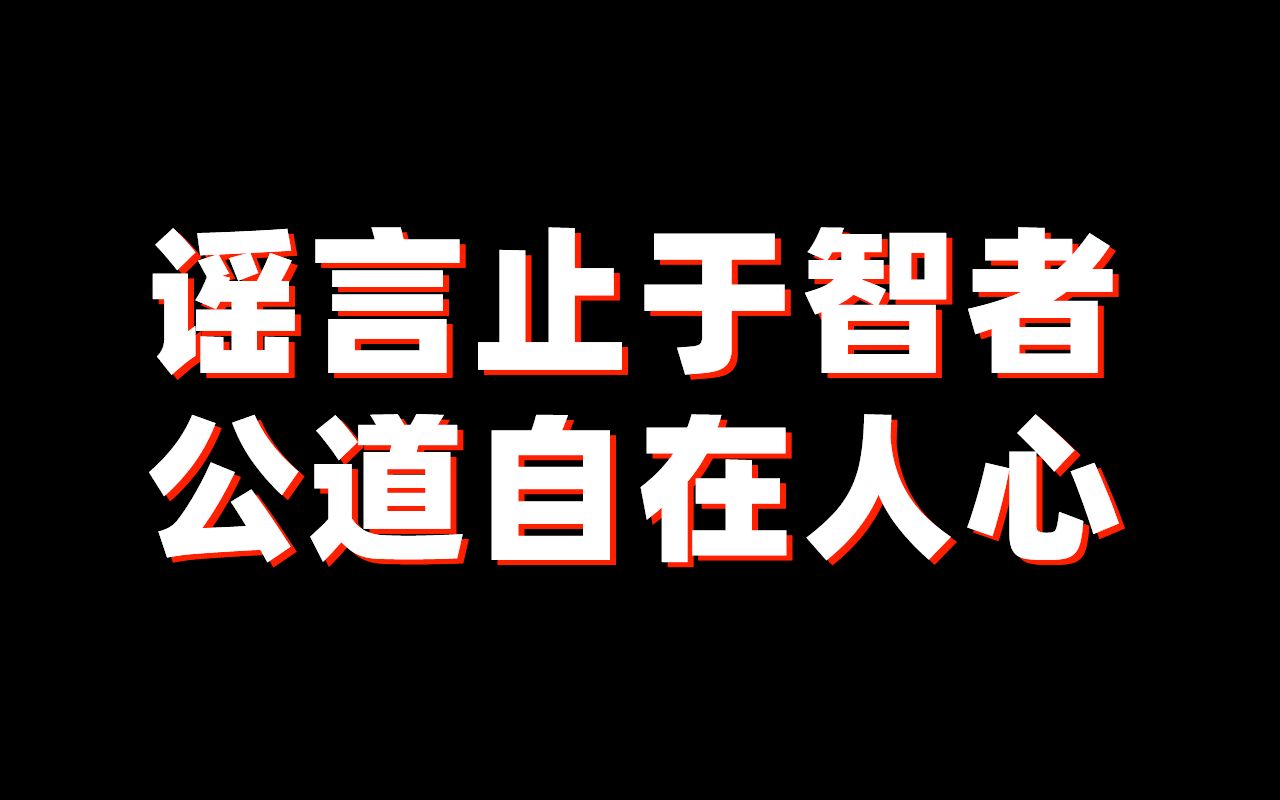 谣言止于智者
公道自在人心